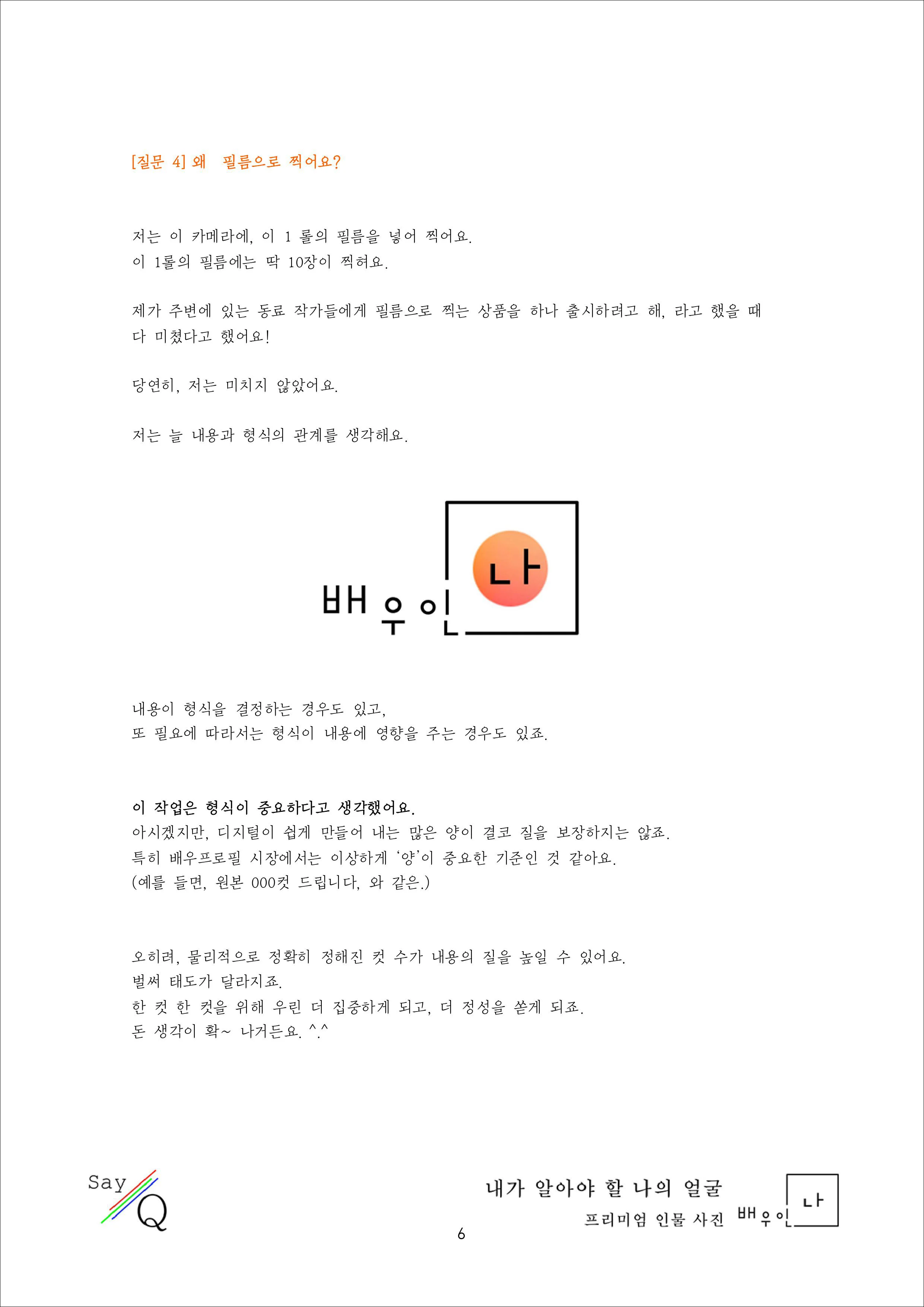 [질문 4] 왜 필름으로 찍어요?

저는 이 카메라에, 이 1 롤의 필름을 넣어 찍어요.
이 1롤의 필름에는 딱 10장이 찍혀요.

제가 주변에 있는 동료 작가들에게 필름으로 찍는 상품을 하나 출시하려고 해, 라고 했을 때 다 미쳤다고 했어요!

당연히, 저는 미치지 않았어요.

저는 늘 내용과 형식의 관계를 생각해요.

배우인 나

내용이 형식을 결정하는 경우도 있고,
또 필요에 따라서는 형식이 내용에 영향을 주는 경우도 있죠.

이 작업은 형식이 중요하다고 생각했어요.
아시겠지만, 디지털이 쉽게 만들어 내는 많은 양이 결코 질을 보장하지는 않죠.
특히 배우프로필 시장에서는 이상하게 '양'이 중요한 기준인 것 같아요.
(예를 들면, 원본 000컷 드립니다, 와 같은.)

오히려, 물리적으로 정확히 정해진 컷 수가 내용의 질을 높일 수 있어요.
벌써 태도가 달라지죠.
한 컷 한 컷을 위해 우린 더 집중하게 되고, 더 정성을 쏟게 되죠.
돈 생각이 확~ 나거든요. ^.^

Say Q

내가 알아야 할 나의 얼굴
프리미엄 인물 사진 배우인 나

6